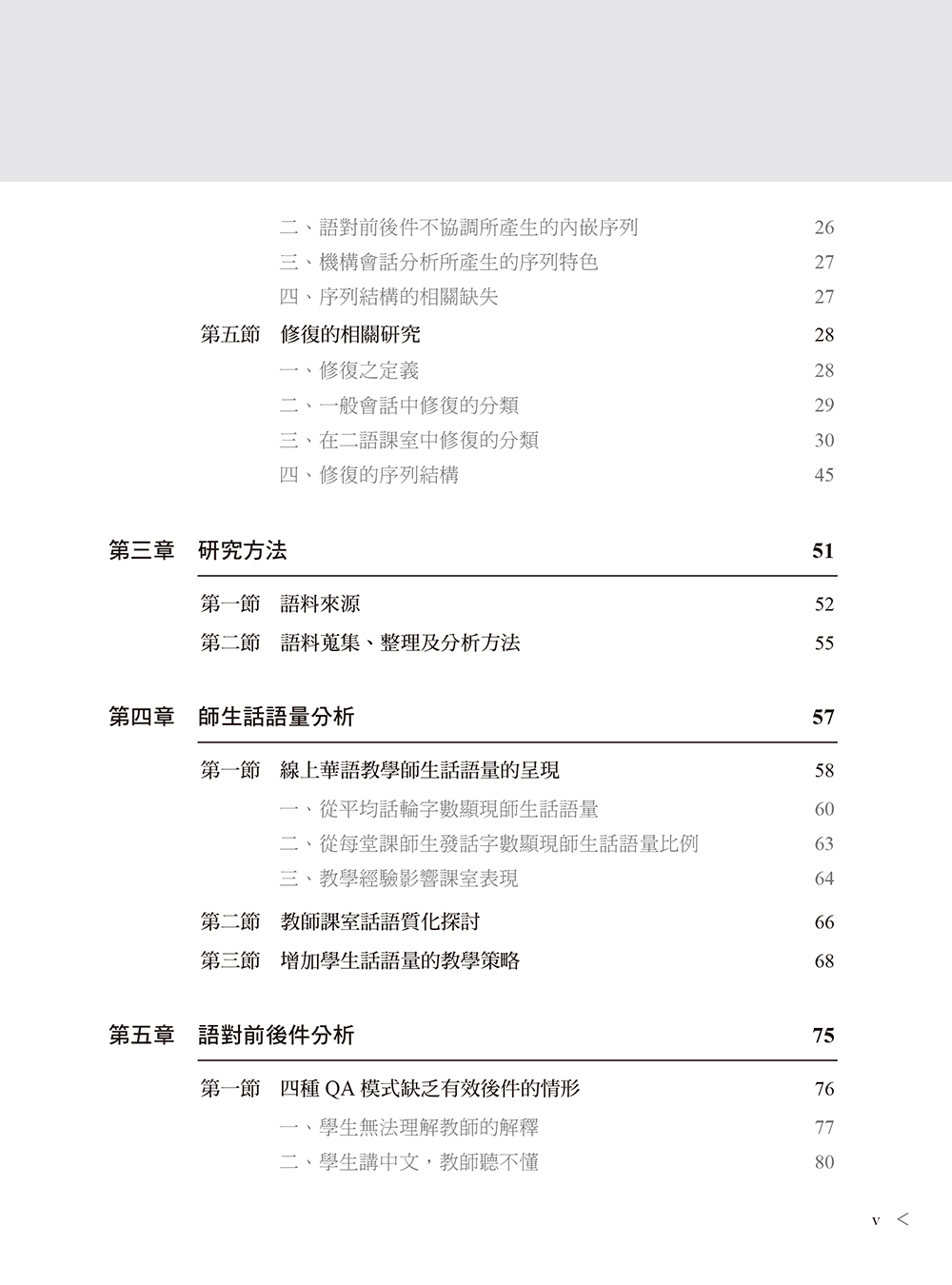 二、語對前後件不協調所產生的內嵌序列 26
三、機構會話分析所產生的序列特色 27
四、序列結構的相關缺失 27

第五節 修復的相關研究 28
一、修復之定義 28
二、一般會話中修復的分類 29
三、在二語課室中修復的分類 30
四、修復的序列結構 45

第三章 研究方法 51

第一節 語料來源 52
第二節 語料蒐集、整理及分析方法 55

第四章 師生話語量分析 57

第一節 線上華語教學師生話語量的呈現 58
一、從平均話輪字數顯現師生話語量 60
二、從每堂課師生發話字數顯現師生話語量比例 63
三、教學經驗影響課室表現 64

第二節 教師課室話語質化探討 66
第三節 增加學生話語量的教學策略 68

第五章 語對前後件分析 75

第一節 四種 QA 模式缺乏有效後件的情形 76
一、學生無法理解教師的解釋 77
二、學生講中文，教師聽不懂 80

v <